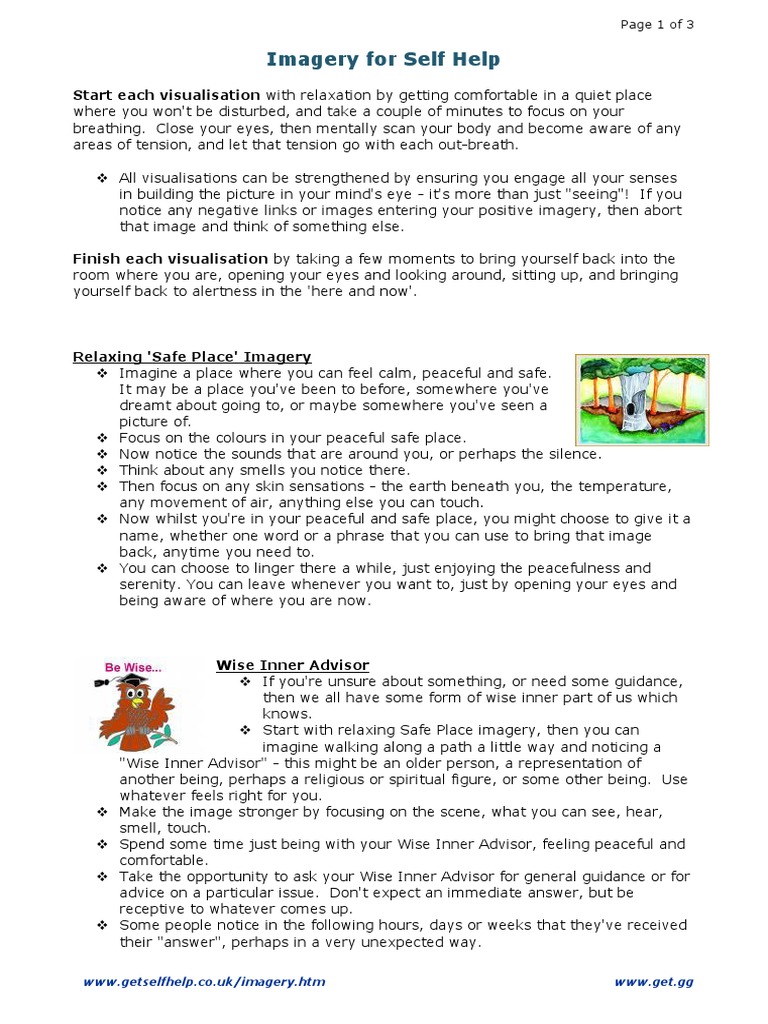 Page 1 of 3

Imagery for Self Help

Start each visualisation with relaxation by getting comfortable in a quiet place where you won't be disturbed, and take a couple of minutes to focus on your breathing. Close your eyes, then mentally scan your body and become aware of any areas of tension, and let that tension go with each out-breath.

❖ All visualisations can be strengthened by ensuring you engage all your senses in building the picture in your mind's eye - it's more than just "seeing"! If you notice any negative links or images entering your positive imagery, then abort that image and think of something else.

Finish each visualisation by taking a few moments to bring yourself back into the room where you are, opening your eyes and looking around, sitting up, and bringing yourself back to alertness in the 'here and now'.

Relaxing 'Safe Place' Imagery
❖ Imagine a place where you can feel calm, peaceful and safe. It may be a place you've been to before, somewhere you've dreamt about going to, or maybe somewhere you've seen a picture of.
❖ Focus on the colours in your peaceful safe place.
❖ Now notice the sounds that are around you, or perhaps the silence.
❖ Think about any smells you notice there.
❖ Then focus on any skin sensations - the earth beneath you, the temperature, any movement of air, anything else you can touch.
❖ Now whilst you're in your peaceful and safe place, you might choose to give it a name, whether one word or a phrase that you can use to bring that image back, anytime you need to.
❖ You can choose to linger there a while, just enjoying the peacefulness and serenity. You can leave whenever you want to, just by opening your eyes and being aware of where you are now.

Be Wise...

Wise Inner Advisor
❖ If you're unsure about something, or need some guidance, then we all have some form of wise inner part of us which knows.
❖ Start with relaxing Safe Place imagery, then you can imagine walking along a path a little way and noticing a "Wise Inner Advisor" - this might be an older person, a representation of another being, perhaps a religious or spiritual figure, or some other being. Use whatever feels right for you.
❖ Make the image stronger by focusing on the scene, what you can see, hear, smell, touch.
❖ Spend some time just being with your Wise Inner Advisor, feeling peaceful and comfortable.
❖ Take the opportunity to ask your Wise Inner Advisor for general guidance or for advice on a particular issue. Don't expect an immediate answer, but be receptive to whatever comes up.
❖ Some people notice in the following hours, days or weeks that they've received their "answer", perhaps in a very unexpected way.

www.getselfhelp.co.uk/imagery.htm

www.get.gg